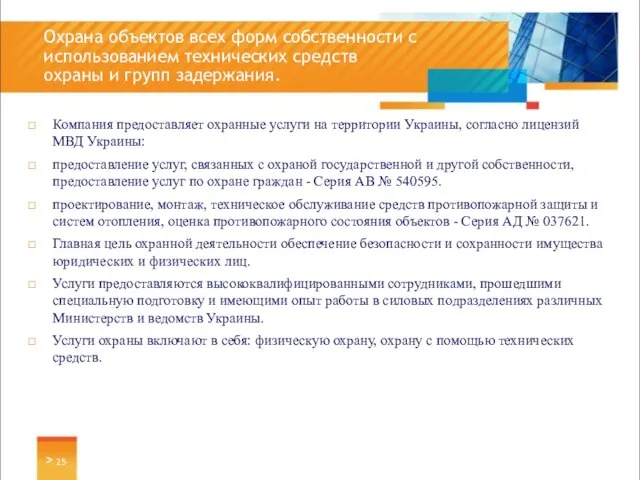 Охрана объектов всех форм собственности с использованием технических средств охраны и групп задержания.

□ Компания предоставляет охранные услуги на территории Украины, согласно лицензий МВД Украины:

□ предоставление услуг, связанных с охраной государственной и другой собственности, предоставление услуг по охране граждан - Серия АВ № 540595.

□ проектирование, монтаж, техническое обслуживание средств противопожарной защиты и систем отопления, оценка противопожарного состояния объектов - Серия АД № 037621.

□ Главная цель охранной деятельности обеспечение безопасности и сохранности имущества юридических и физических лиц.

□ Услуги предоставляются высококвалифицированными сотрудниками, прошедшими специальную подготовку и имеющими опыт работы в силовых подразделениях различных Министерств и ведомств Украины.

□ Услуги охраны включают в себя: физическую охрану, охрану с помощью технических средств.

> 25